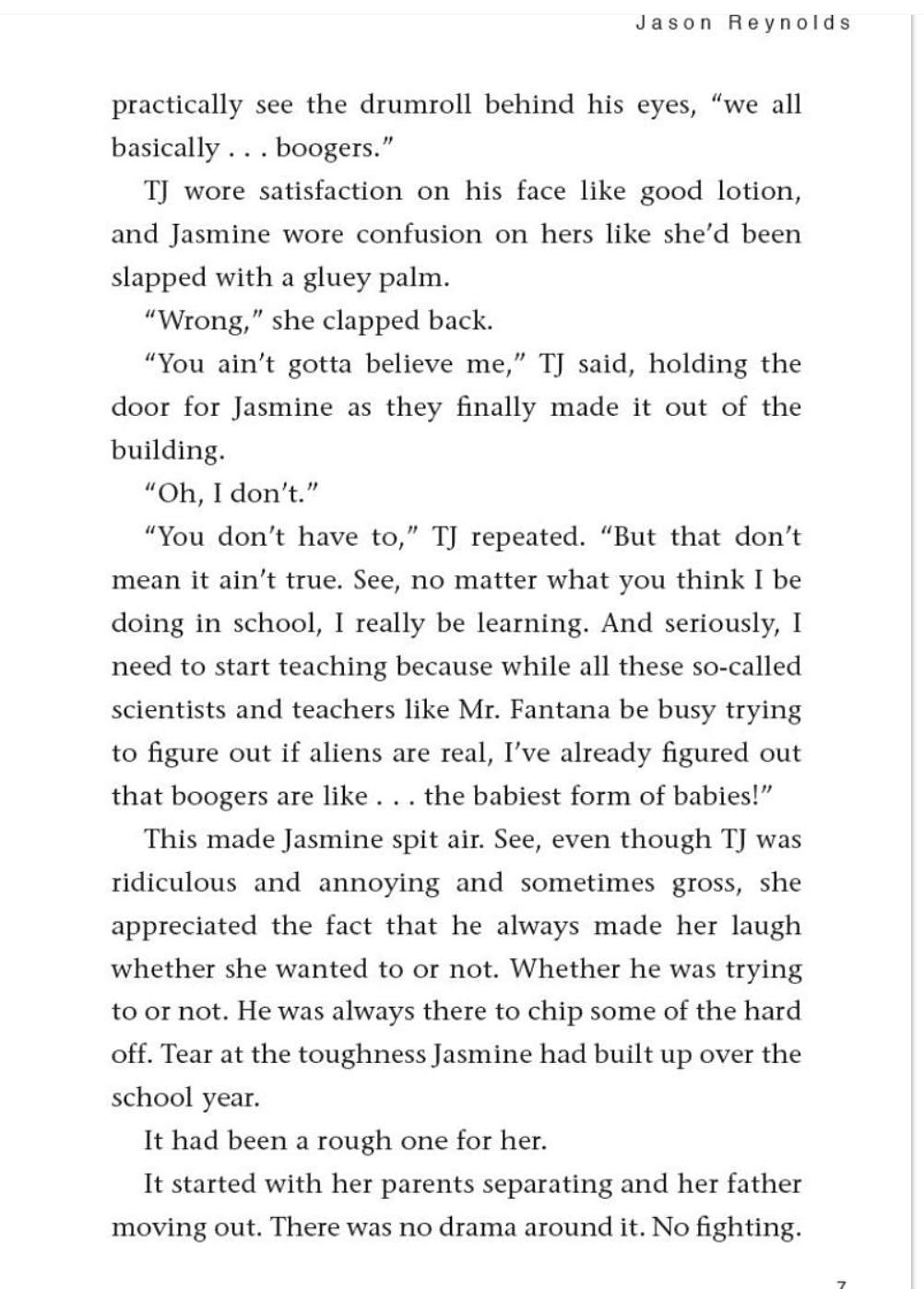 Jason Reynolds

practically see the drumroll behind his eyes, "we all basically . . . boogers."

TJ wore satisfaction on his face like good lotion, and Jasmine wore confusion on hers like she'd been slapped with a gluey palm.

"Wrong," she clapped back.

"You ain't gotta believe me," TJ said, holding the door for Jasmine as they finally made it out of the building.

"Oh, I don't."

"You don't have to," TJ repeated. "But that don't mean it ain't true. See, no matter what you think I be doing in school, I really be learning. And seriously, I need to start teaching because while all these so-called scientists and teachers like Mr. Fantana be busy trying to figure out if aliens are real, I've already figured out that boogers are like . . . the babiest form of babies!"

This made Jasmine spit air. See, even though TJ was ridiculous and annoying and sometimes gross, she appreciated the fact that he always made her laugh whether she wanted to or not. Whether he was trying to or not. He was always there to chip some of the hard off. Tear at the toughness Jasmine had built up over the school year.

It had been a rough one for her.

It started with her parents separating and her father moving out. There was no drama around it. No fighting.

7